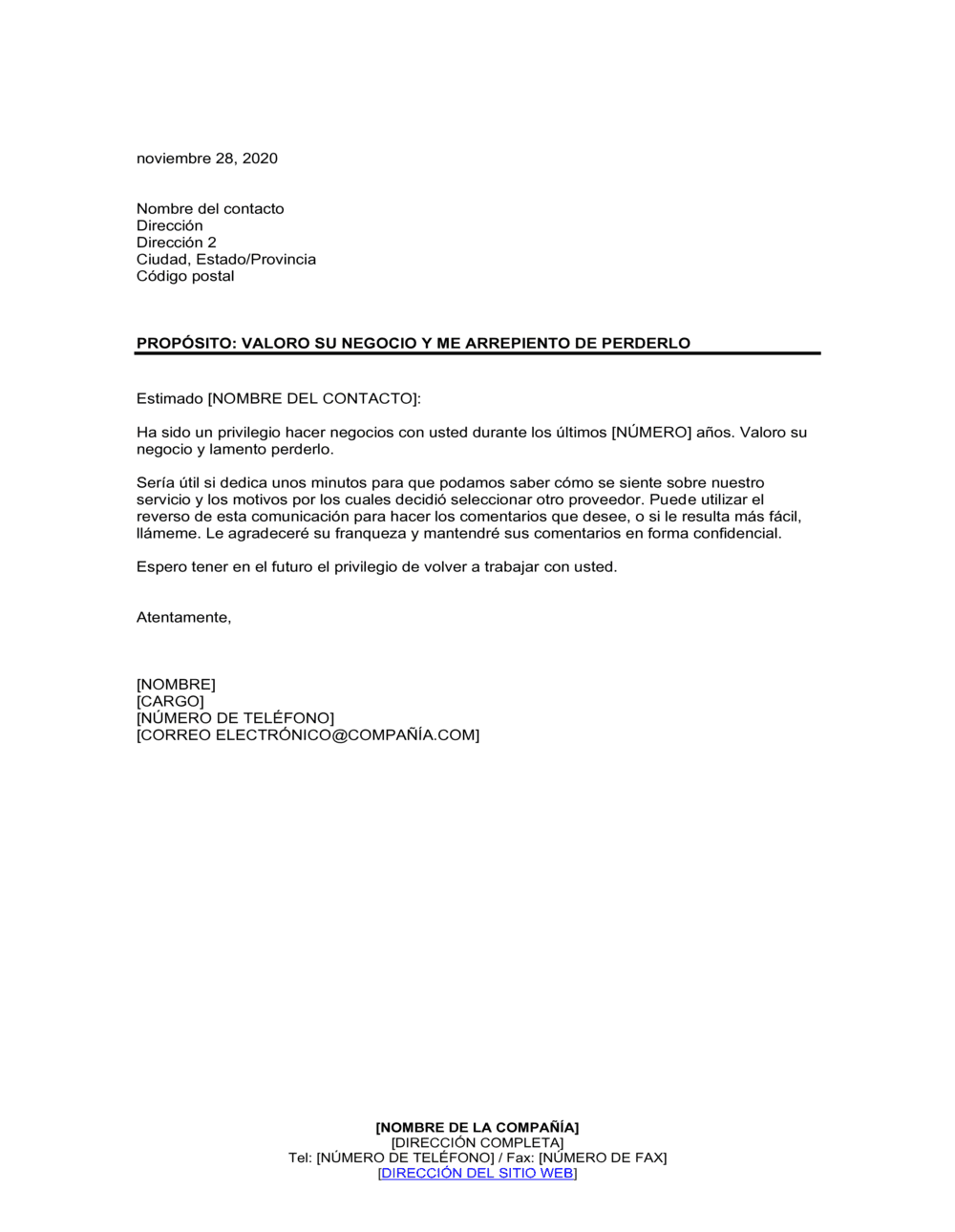 noviembre 28, 2020

Nombre del contacto
Dirección
Dirección 2
Ciudad, Estado/Provincia
Código postal

PROPÓSITO: VALORO SU NEGOCIO Y ME ARREPIENTO DE PERDERLO

Estimado [NOMBRE DEL CONTACTO]:

Ha sido un privilegio hacer negocios con usted durante los últimos [NÚMERO] años. Valoro su negocio y lamento perderlo.

Sería útil si dedica unos minutos para que podamos saber cómo se siente sobre nuestro servicio y los motivos por los cuales decidió seleccionar otro proveedor. Puede utilizar el reverso de esta comunicación para hacer los comentarios que desee, o si le resulta más fácil, llámeme. Le agradeceré su franqueza y mantendré sus comentarios en forma confidencial.

Espero tener en el futuro el privilegio de volver a trabajar con usted.

Atentamente,

[NOMBRE]
[CARGO]
[NÚMERO DE TELÉFONO]
[CORREO ELECTRÓNICO@COMPAÑÍA.COM]

[NOMBRE DE LA COMPAÑÍA]
[DIRECCIÓN COMPLETA]
Tel: [NÚMERO DE TELÉFONO] / Fax: [NÚMERO DE FAX]
[DIRECCIÓN DEL SITIO WEB]